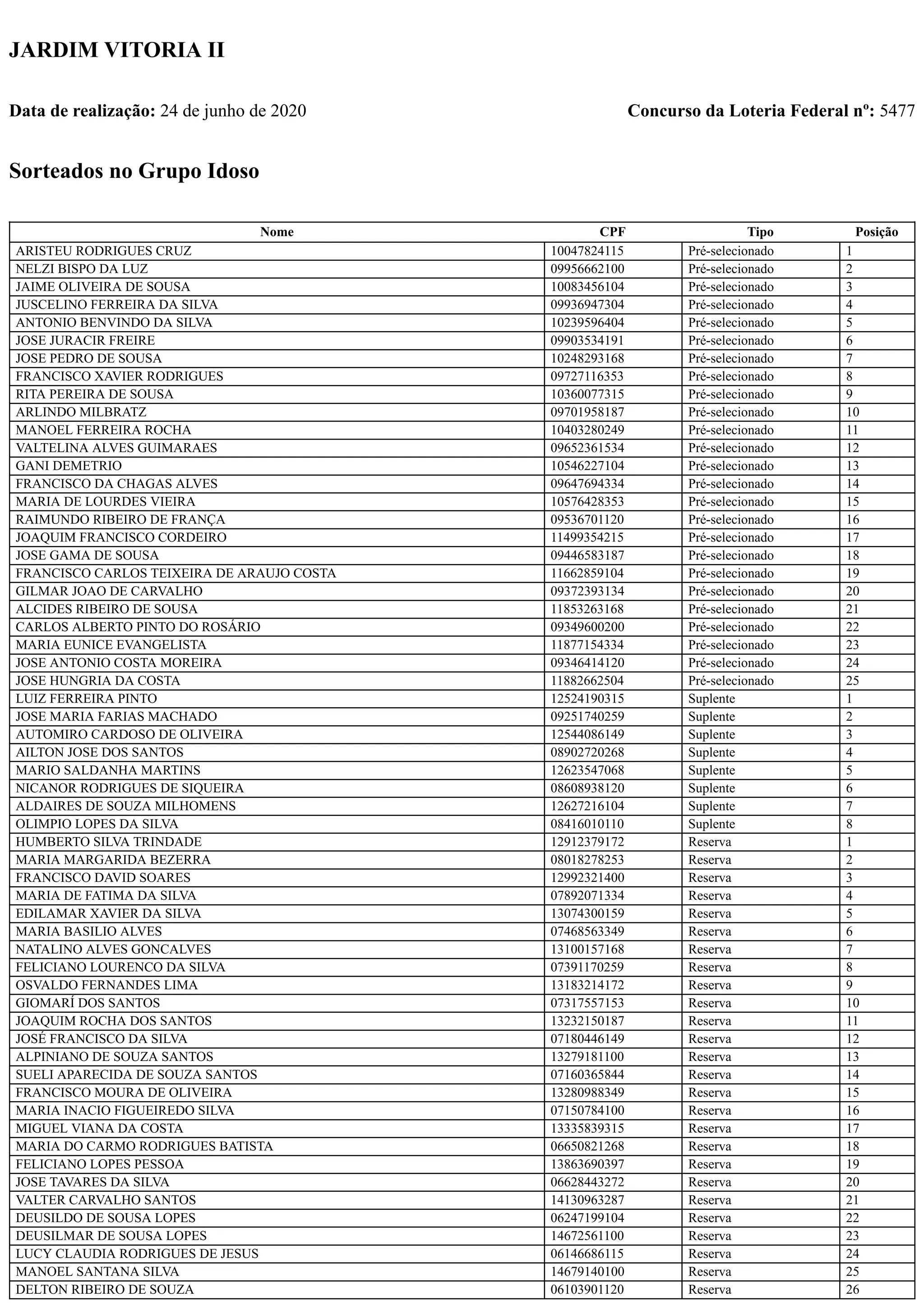 JARDIM VITORIA II

Data de realização: 24 de junho de 2020

Concurso da Loteria Federal nº: 5477

Sorteados no Grupo Idoso

| Nome | CPF | Tipo | Posição |
|---|---|---|---|
| ARISTEU RODRIGUES CRUZ | 10047824115 | Pré-selecionado | 1 |
| NELZI BISPO DA LUZ | 09956662100 | Pré-selecionado | 2 |
| JAIME OLIVEIRA DE SOUSA | 10083456104 | Pré-selecionado | 3 |
| JUSCELINO FERREIRA DA SILVA | 09936947304 | Pré-selecionado | 4 |
| ANTONIO BENVINDO DA SILVA | 10239596404 | Pré-selecionado | 5 |
| JOSE JURACIR FREIRE | 09903534191 | Pré-selecionado | 6 |
| JOSE PEDRO DE SOUSA | 10248293168 | Pré-selecionado | 7 |
| FRANCISCO XAVIER RODRIGUES | 09727116353 | Pré-selecionado | 8 |
| RITA PEREIRA DE SOUSA | 10360077315 | Pré-selecionado | 9 |
| ARLINDO MILBRATZ | 09701958187 | Pré-selecionado | 10 |
| MANOEL FERREIRA ROCHA | 10403280249 | Pré-selecionado | 11 |
| VALTELINA ALVES GUIMARAES | 09652361534 | Pré-selecionado | 12 |
| GANI DEMETRIO | 10546227104 | Pré-selecionado | 13 |
| FRANCISCO DA CHAGAS ALVES | 09647694334 | Pré-selecionado | 14 |
| MARIA DE LOURDES VIEIRA | 10576428353 | Pré-selecionado | 15 |
| RAIMUNDO RIBEIRO DE FRANÇA | 09536701120 | Pré-selecionado | 16 |
| JOAQUIM FRANCISCO CORDEIRO | 11499354215 | Pré-selecionado | 17 |
| JOSE GAMA DE SOUSA | 09446583187 | Pré-selecionado | 18 |
| FRANCISCO CARLOS TEIXEIRA DE ARAUJO COSTA | 11662859104 | Pré-selecionado | 19 |
| GILMAR JOAO DE CARVALHO | 09372393134 | Pré-selecionado | 20 |
| ALCIDES RIBEIRO DE SOUSA | 11853263168 | Pré-selecionado | 21 |
| CARLOS ALBERTO PINTO DO ROSÁRIO | 09349600200 | Pré-selecionado | 22 |
| MARIA EUNICE EVANGELISTA | 11877154334 | Pré-selecionado | 23 |
| JOSE ANTONIO COSTA MOREIRA | 09346414120 | Pré-selecionado | 24 |
| JOSE HUNGRIA DA COSTA | 11882662504 | Pré-selecionado | 25 |
| LUIZ FERREIRA PINTO | 12524190315 | Suplente | 1 |
| JOSE MARIA FARIAS MACHADO | 09251740259 | Suplente | 2 |
| AUTOMIRO CARDOSO DE OLIVEIRA | 12544086149 | Suplente | 3 |
| AILTON JOSE DOS SANTOS | 08902720268 | Suplente | 4 |
| MARIO SALDANHA MARTINS | 12623547068 | Suplente | 5 |
| NICANOR RODRIGUES DE SIQUEIRA | 08608938120 | Suplente | 6 |
| ALDAIRES DE SOUZA MILHOMENS | 12627216104 | Suplente | 7 |
| OLIMPIO LOPES DA SILVA | 08416010110 | Suplente | 8 |
| HUMBERTO SILVA TRINDADE | 12912379172 | Reserva | 1 |
| MARIA MARGARIDA BEZERRA | 08018278253 | Reserva | 2 |
| FRANCISCO DAVID SOARES | 12992321400 | Reserva | 3 |
| MARIA DE FATIMA DA SILVA | 07892071334 | Reserva | 4 |
| EDILAMAR XAVIER DA SILVA | 13074300159 | Reserva | 5 |
| MARIA BASILIO ALVES | 07468563349 | Reserva | 6 |
| NATALINO ALVES GONCALVES | 13100157168 | Reserva | 7 |
| FELICIANO LOURENCO DA SILVA | 07391170259 | Reserva | 8 |
| OSVALDO FERNANDES LIMA | 13183214172 | Reserva | 9 |
| GIOMARÍ DOS SANTOS | 07317557153 | Reserva | 10 |
| JOAQUIM ROCHA DOS SANTOS | 13232150187 | Reserva | 11 |
| JOSÉ FRANCISCO DA SILVA | 07180446149 | Reserva | 12 |
| ALPINIANO DE SOUZA SANTOS | 13279181100 | Reserva | 13 |
| SUELI APARECIDA DE SOUZA SANTOS | 07160365844 | Reserva | 14 |
| FRANCISCO MOURA DE OLIVEIRA | 13280988349 | Reserva | 15 |
| MARIA INACIO FIGUEIREDO SILVA | 07150784100 | Reserva | 16 |
| MIGUEL VIANA DA COSTA | 13335839315 | Reserva | 17 |
| MARIA DO CARMO RODRIGUES BATISTA | 06650821268 | Reserva | 18 |
| FELICIANO LOPES PESSOA | 13863690397 | Reserva | 19 |
| JOSE TAVARES DA SILVA | 06628443272 | Reserva | 20 |
| VALTER CARVALHO SANTOS | 14130963287 | Reserva | 21 |
| DEUSILDO DE SOUSA LOPES | 06247199104 | Reserva | 22 |
| DEUSILMAR DE SOUSA LOPES | 14672561100 | Reserva | 23 |
| LUCY CLAUDIA RODRIGUES DE JESUS | 06146686115 | Reserva | 24 |
| MANOEL SANTANA SILVA | 14679140100 | Reserva | 25 |
| DELTON RIBEIRO DE SOUZA | 06103901120 | Reserva | 26 |